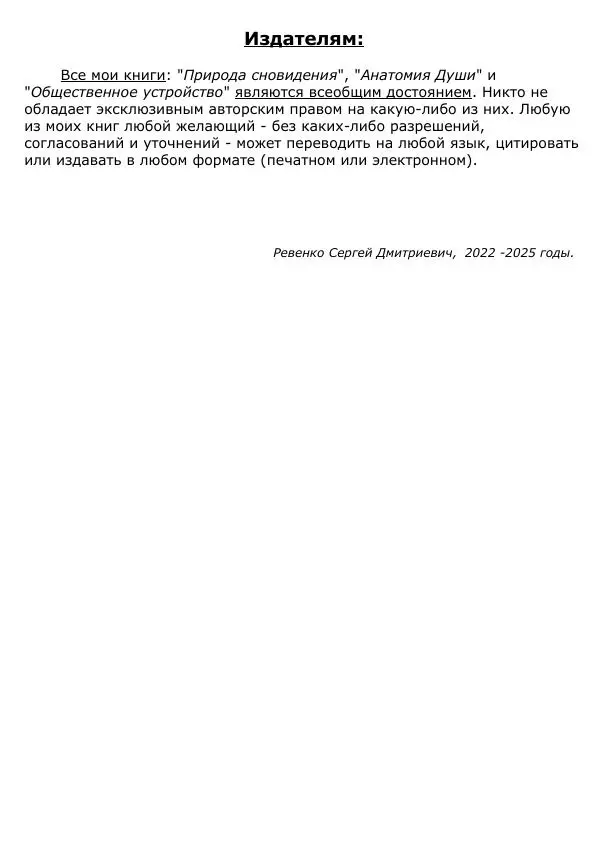 Издателям:

Все мои книги: "Природа сновидения", "Анатомия Души" и "Общественное устройство" являются всеобщим достоянием. Никто не обладает эксклюзивным авторским правом на какую-либо из них. Любую из моих книг любой желающий - без каких-либо разрешений, согласований и уточнений - может переводить на любой язык, цитировать или издавать в любом формате (печатном или электронном).

Ревенко Сергей Дмитриевич, 2022 -2025 годы.